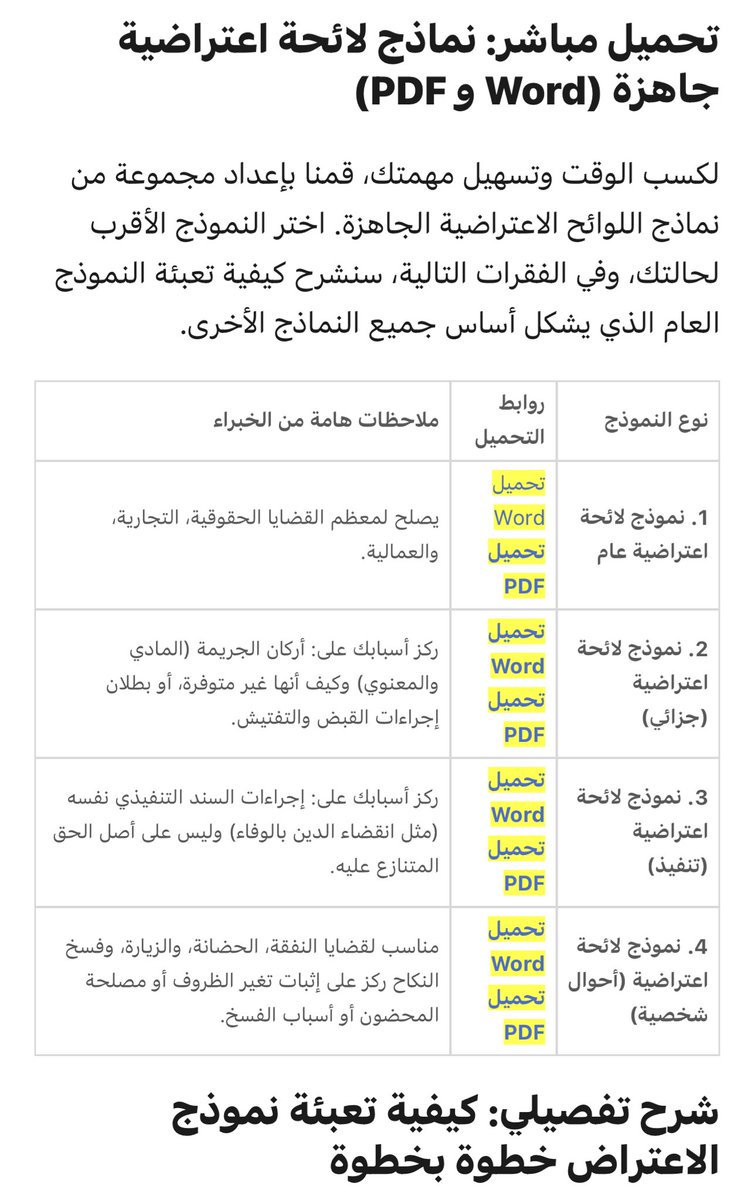 تحميل مباشر: نماذج لائحة اعتراضية جاهزة (Word و PDF)

لكسب الوقت وتسهيل مهمتك، قمنا بإعداد مجموعة من نماذج اللوائح الاعتراضية الجاهزة. اختر النموذج الأقرب لحالتك، وفي الفقرات التالية، سنشرح كيفية تعبئة النموذج العام الذي يشكل أساس جميع النماذج الأخرى.

| نوع النموذج | روابط التحميل | ملاحظات هامة من الخبراء |
|---|---|---|
| 1. نموذج لائحة اعتراضية عام | تحميل Word تحميل PDF | يصلح لمعظم القضايا الحقوقية، التجارية، والعمالية. |
| 2. نموذج لائحة اعتراضية (جزائي) | تحميل Word تحميل PDF | ركز أسبابك على: أركان الجريمة (المادي والمعنوي) وكيف أنها غير متوفرة، أو بطلان إجراءات القبض والتفتيش. |
| 3. نموذج لائحة اعتراضية (تنفيذ) | تحميل Word تحميل PDF | ركز أسبابك على: إجراءات السند التنفيذي نفسه (مثل انقضاء الدين بالوفاء) وليس على أصل الحق المتنازع عليه. |
| 4. نموذج لائحة اعتراضية (أحوال شخصية) | تحميل Word تحميل PDF | مناسب لقضايا النفقة، الحضانة، والزيارة، وفسخ النكاح ركز على إثبات تغير الظروف أو مصلحة المحضون أو أسباب الفسخ. |

شرح تفصيلي: كيفية تعبئة نموذج الاعتراض خطوة بخطوة